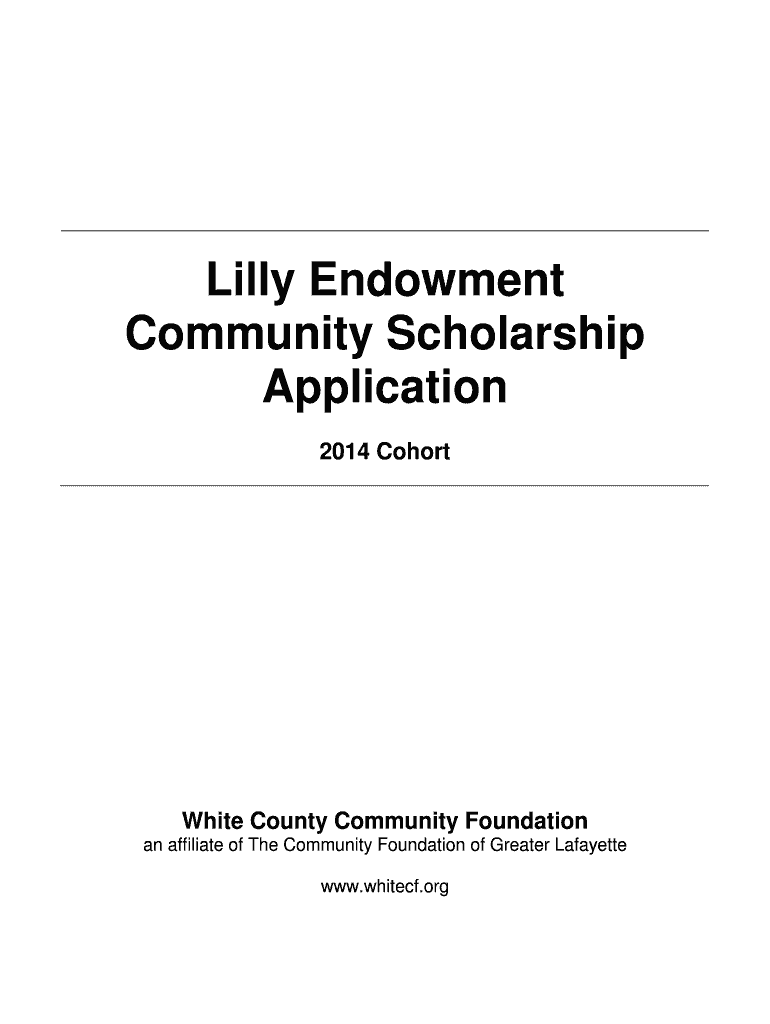 Lilly Endowment
Community Scholarship
Application

2014 Cohort

White County Community Foundation
an affiliate of The Community Foundation of Greater Lafayette

www.whitecf.org